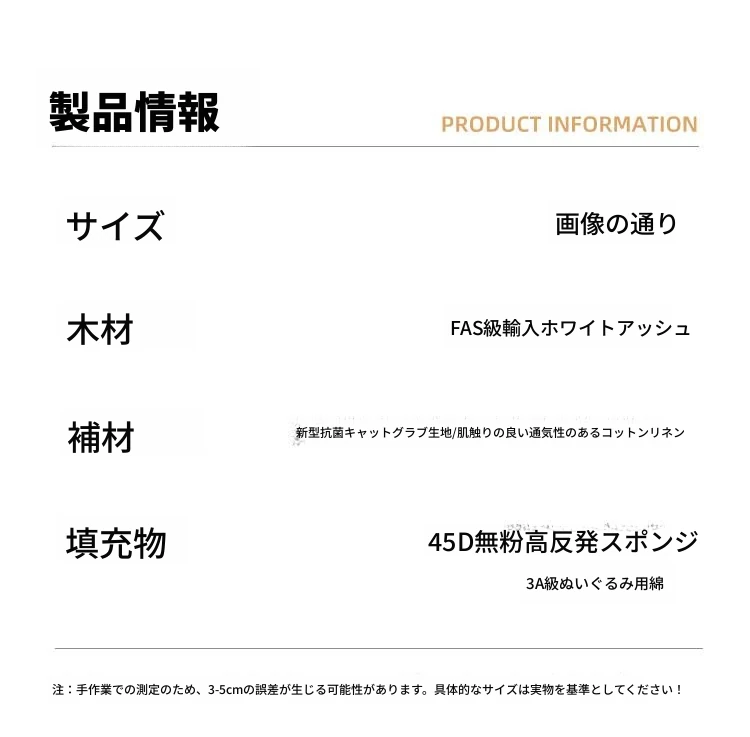 製品情報

PRODUCT INFORMATION

サイズ
画像の通り

木材
FAS級輸入ホワイトアッシュ

補材
新型抗菌キャットグラブ生地/肌触りの良い通気性のあるコットンリネン

填充物
45D無粉高反発スポンジ
3A級ぬいぐるみ用綿

注：手作業での測定のため、3-5cmの誤差が生じる可能性があります。具体的なサイズは実物を基準としてください！